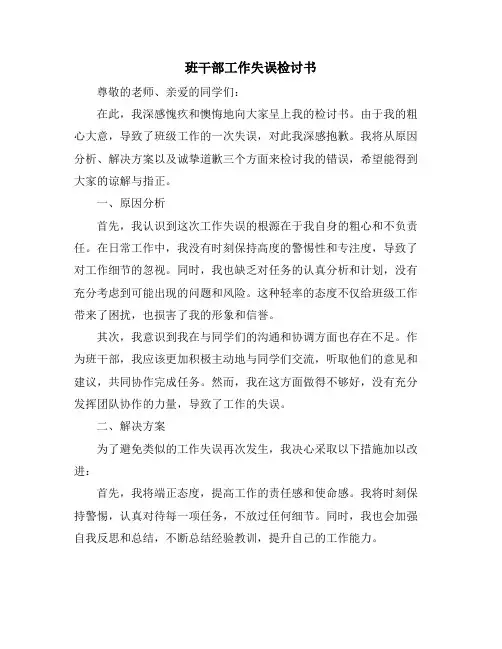 班干部工作失误检讨书

尊敬的老师、亲爱的同学们：

在此，我深感愧疚和懊悔地向大家呈上我的检讨书。由于我的粗心大意，导致了班级工作的一次失误，对此我深感抱歉。我将从原因分析、解决方案以及诚挚道歉三个方面来检讨我的错误，希望能得到大家的谅解与指正。

一、原因分析

首先，我认识到这次工作失误的根源在于我自身的粗心和不负责任。在日常工作中，我没有时刻保持高度的警惕性和专注度，导致了对工作细节的忽视。同时，我也缺乏对任务的认真分析和计划，没有充分考虑到可能出现的问题和风险。这种轻率的态度不仅给班级工作带来了困扰，也损害了我的形象和信誉。

其次，我意识到我在与同学们的沟通和协调方面也存在不足。作为班干部，我应该更加积极主动地与同学们交流，听取他们的意见和建议，共同协作完成任务。然而，我在这方面做得不够好，没有充分发挥团队协作的力量，导致了工作的失误。

二、解决方案

为了避免类似的工作失误再次发生，我决心采取以下措施加以改进：

首先，我将端正态度，提高工作的责任感和使命感。我将时刻保持警惕，认真对待每一项任务，不放过任何细节。同时，我也会加强自我反思和总结，不断总结经验教训，提升自己的工作能力。